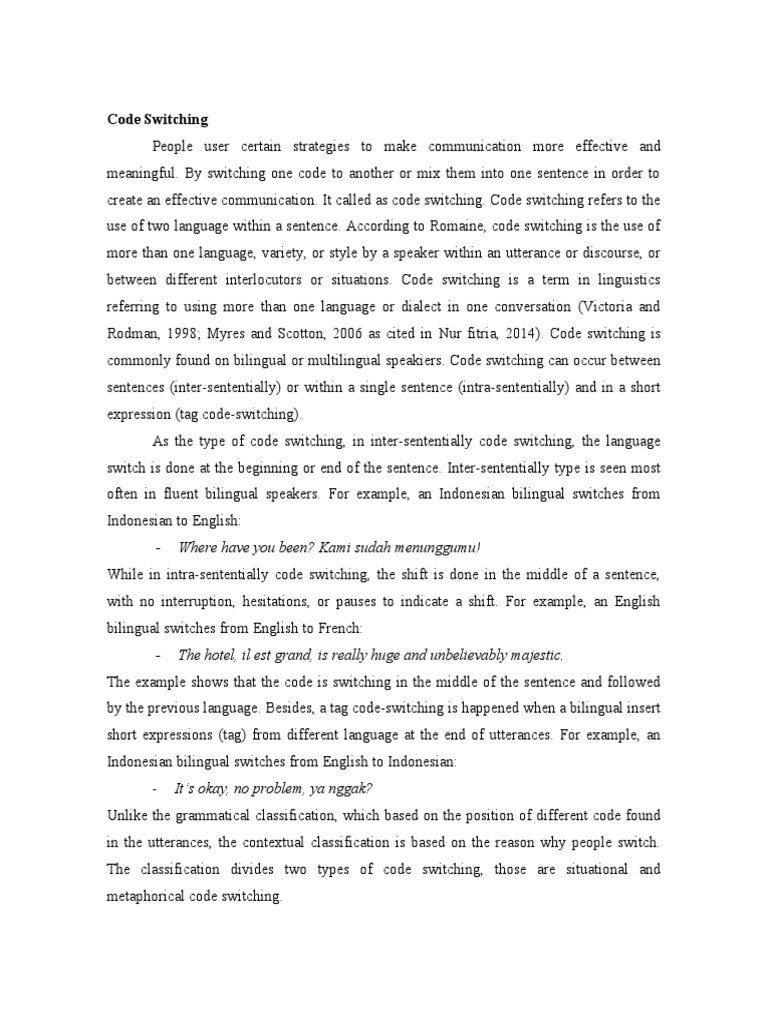 Code Switching

People user certain strategies to make communication more effective and meaningful. By switching one code to another or mix them into one sentence in order to create an effective communication. It called as code switching. Code switching refers to the use of two language within a sentence. According to Romaine, code switching is the use of more than one language, variety, or style by a speaker within an utterance or discourse, or between different interlocutors or situations. Code switching is a term in linguistics referring to using more than one language or dialect in one conversation (Victoria and Rodman, 1998; Myres and Scotton, 2006 as cited in Nur fitria, 2014). Code switching is commonly found on bilingual or multilingual speakiers. Code switching can occur between sentences (inter-sententially) or within a single sentence (intra-sententially) and in a short expression (tag code-switching).

As the type of code switching, in inter-sententially code switching, the language switch is done at the beginning or end of the sentence. Inter-sententially type is seen most often in fluent bilingual speakers. For example, an Indonesian bilingual switches from Indonesian to English:

- Where have you been? Kami sudah menunggumu!

While in intra-sententially code switching, the shift is done in the middle of a sentence, with no interruption, hesitations, or pauses to indicate a shift. For example, an English bilingual switches from English to French:

- The hotel, il est grand, is really huge and unbelievably majestic.

The example shows that the code is switching in the middle of the sentence and followed by the previous language. Besides, a tag code-switching is happened when a bilingual insert short expressions (tag) from different language at the end of utterances. For example, an Indonesian bilingual switches from English to Indonesian:

- It's okay, no problem, ya nggak?

Unlike the grammatical classification, which based on the position of different code found in the utterances, the contextual classification is based on the reason why people switch. The classification divides two types of code switching, those are situational and metaphorical code switching.